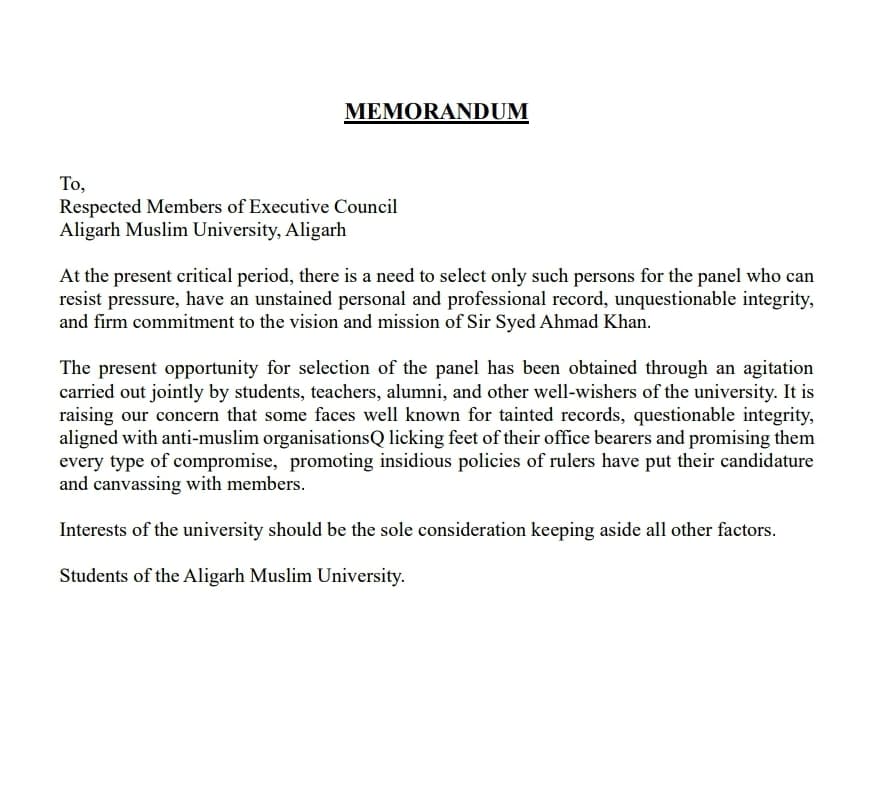 MEMORANDUM

To,
Respected Members of Executive Council
Aligarh Muslim University, Aligarh

At the present critical period, there is a need to select only such persons for the panel who can resist pressure, have an unstained personal and professional record, unquestionable integrity, and firm commitment to the vision and mission of Sir Syed Ahmad Khan.

The present opportunity for selection of the panel has been obtained through an agitation carried out jointly by students, teachers, alumni, and other well-wishers of the university. It is raising our concern that some faces well known for tainted records, questionable integrity, aligned with anti-muslim organisationsQ licking feet of their office bearers and promising them every type of compromise, promoting insidious policies of rulers have put their candidature and canvassing with members.

Interests of the university should be the sole consideration keeping aside all other factors.

Students of the Aligarh Muslim University.